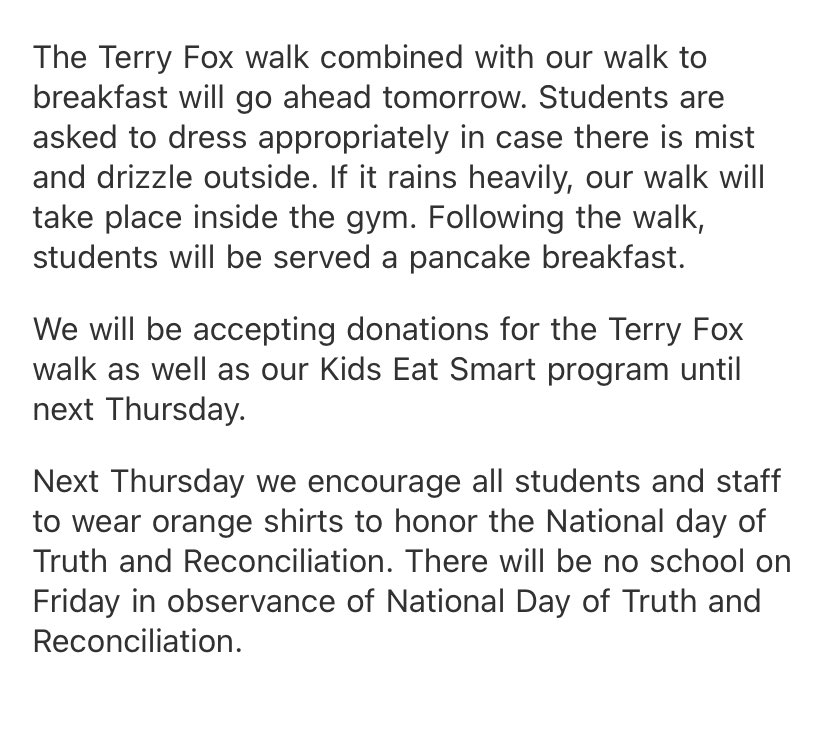 The Terry Fox walk combined with our walk to breakfast will go ahead tomorrow. Students are asked to dress appropriately in case there is mist and drizzle outside. If it rains heavily, our walk will take place inside the gym. Following the walk, students will be served a pancake breakfast.

We will be accepting donations for the Terry Fox walk as well as our Kids Eat Smart program until next Thursday.

Next Thursday we encourage all students and staff to wear orange shirts to honor the National day of Truth and Reconciliation. There will be no school on Friday in observance of National Day of Truth and Reconciliation.